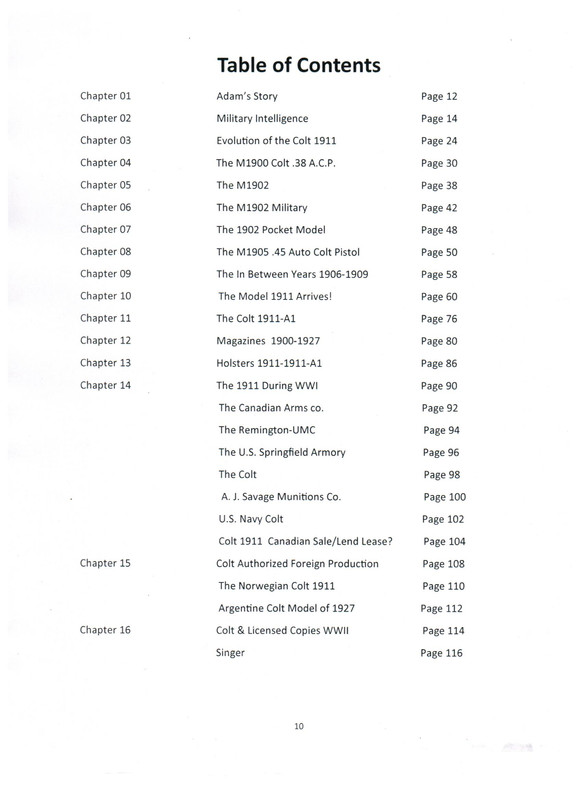 Table of Contents

| | | |
|---|---|---|
| Chapter 01 | Adam's Story | Page 12 |
| Chapter 02 | Military Intelligence | Page 14 |
| Chapter 03 | Evolution of the Colt 1911 | Page 24 |
| Chapter 04 | The M1900 Colt .38 A.C.P. | Page 30 |
| Chapter 05 | The M1902 | Page 38 |
| Chapter 06 | The M1902 Military | Page 42 |
| Chapter 07 | The 1902 Pocket Model | Page 48 |
| Chapter 08 | The M1905 .45 Auto Colt Pistol | Page 50 |
| Chapter 09 | The In Between Years 1906-1909 | Page 58 |
| Chapter 10 | The Model 1911 Arrives! | Page 60 |
| Chapter 11 | The Colt 1911-A1 | Page 76 |
| Chapter 12 | Magazines 1900-1927 | Page 80 |
| Chapter 13 | Holsters 1911-1911-A1 | Page 86 |
| Chapter 14 | The 1911 During WWI | Page 90 |
| | The Canadian Arms co. | Page 92 |
| | The Remington-UMC | Page 94 |
| | The U.S. Springfield Armory | Page 96 |
| | The Colt | Page 98 |
| | A. J. Savage Munitions Co. | Page 100 |
| | U.S. Navy Colt | Page 102 |
| | Colt 1911 Canadian Sale/Lend Lease? | Page 104 |
| Chapter 15 | Colt Authorized Foreign Production | Page 108 |
| | The Norwegian Colt 1911 | Page 110 |
| | Argentine Colt Model of 1927 | Page 112 |
| Chapter 16 | Colt & Licensed Copies WWII | Page 114 |
| | Singer | Page 116 |

10